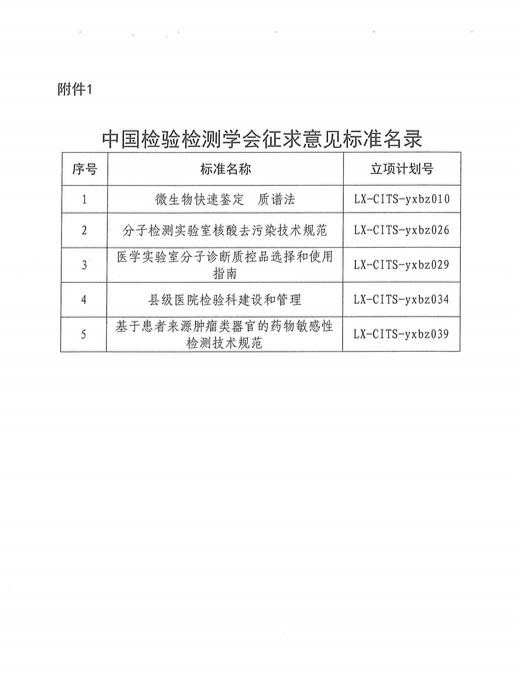 附件1

中国检验检测学会征求意见标准名录

| 序号 | 标准名称 | 立项计划号 |
|---|---|---|
| 1 | 微生物快速鉴定　质谱法 | LX-CITS-yxbz010 |
| 2 | 分子检测实验室核酸去污染技术规范 | LX-CITS-yxbz026 |
| 3 | 医学实验室分子诊断质控品选择和使用指南 | LX-CITS-yxbz029 |
| 4 | 县级医院检验科建设和管理 | LX-CITS-yxbz034 |
| 5 | 基于患者来源肿瘤类器官的药物敏感性检测技术规范 | LX-CITS-yxbz039 |